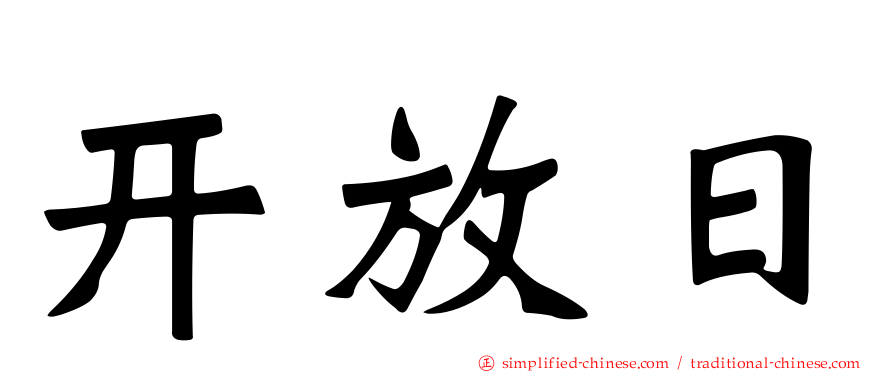 开放日

㊣ simplified-chinese.com / traditional-chinese.com